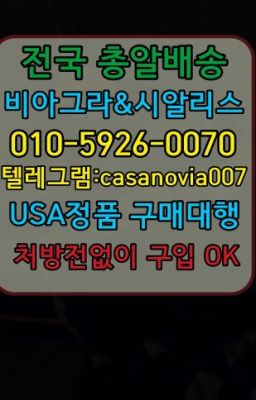 전국 총알배송
비아그라&시알리스
010-5926-0070
텔레그램:casanovia007
USA정품 구매대행
처방전없이 구입 OK